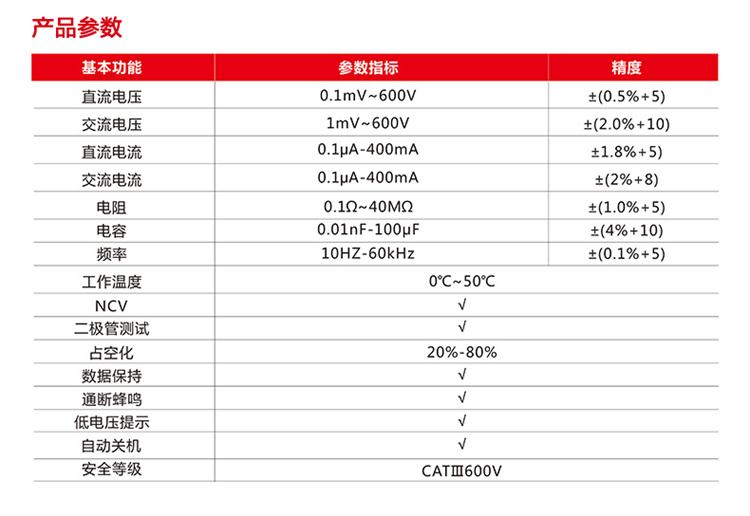 产品参数

| 基本功能 | 参数指标 | 精度 |
|---|---|---|
| 直流电压 | 0.1mV~600V | ±(0.5%+5) |
| 交流电压 | 1mV~600V | ±(2.0%+10) |
| 直流电流 | 0.1μA-400mA | ±1.8%+5) |
| 交流电流 | 0.1μA-400mA | ±(2%+8) |
| 电阻 | 0.1Ω~40MΩ | ±(1.0%+5) |
| 电容 | 0.01nF-100μF | ±(4%+10) |
| 频率 | 10HZ-60kHz | ±(0.1%+5) |
| 工作温度 | 0℃~50℃ | |
| NCV | √ | |
| 二极管测试 | √ | |
| 占空化 | 20%-80% | |
| 数据保持 | √ | |
| 通断蜂鸣 | √ | |
| 低电压提示 | √ | |
| 自动关机 | √ | |
| 安全等级 | CATⅢ600V | |